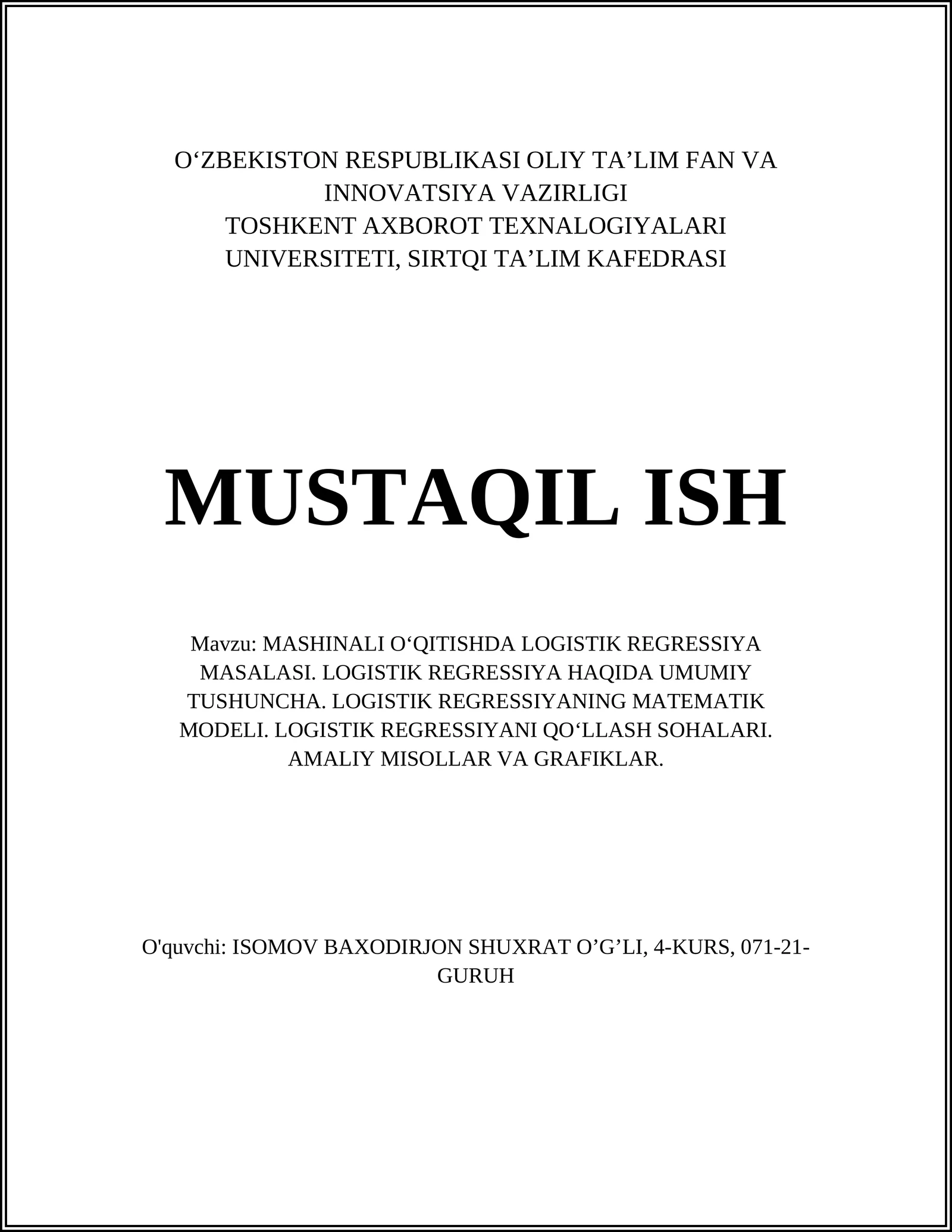 O‘ZBEKISTON RESPUBLIKASI OLIY TA’LIM FAN VA INNOVATSIYA VAZIRLIGI
TOSHKENT AXBOROT TEXNALOGIYALARI UNIVERSITETI, SIRTQI TA’LIM KAFEDRASI

MUSTAQIL ISH

Mavzu: MASHINALI O‘QITISHDA LOGISTIK REGRESSIYA MASALASI. LOGISTIK REGRESSIYA HAQIDA UMUMIY TUSHUNCHA. LOGISTIK REGRESSIYANING MATEMATIK MODELI. LOGISTIK REGRESSIYANI QO‘LLASH SOHALARI. AMALIY MISOLLAR VA GRAFIKLAR.

O'quvchi: ISOMOV BAXODIRJON SHUXRAT O’G’LI, 4-KURS, 071-21-GURUH